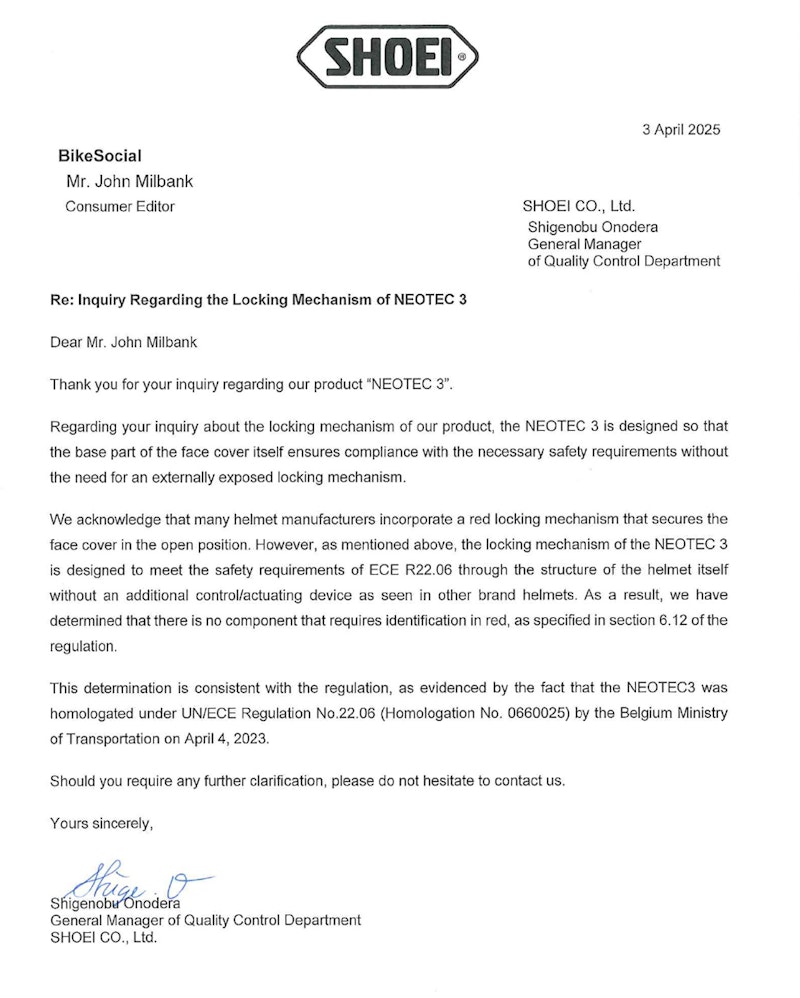 SHOEI®

3 April 2025

BikeSocial
Mr. John Milbank
Consumer Editor

SHOEI CO., Ltd.
Shigenobu Onodera
General Manager
of Quality Control Department

Re: Inquiry Regarding the Locking Mechanism of NEOTEC 3

Dear Mr. John Milbank

Thank you for your inquiry regarding our product "NEOTEC 3".

Regarding your inquiry about the locking mechanism of our product, the NEOTEC 3 is designed so that the base part of the face cover itself ensures compliance with the necessary safety requirements without the need for an externally exposed locking mechanism.

We acknowledge that many helmet manufacturers incorporate a red locking mechanism that secures the face cover in the open position. However, as mentioned above, the locking mechanism of the NEOTEC 3 is designed to meet the safety requirements of ECE R22.06 through the structure of the helmet itself without an additional control/actuating device as seen in other brand helmets. As a result, we have determined that there is no component that requires identification in red, as specified in section 6.12 of the regulation.

This determination is consistent with the regulation, as evidenced by the fact that the NEOTEC3 was homologated under UN/ECE Regulation No.22.06 (Homologation No. 0660025) by the Belgium Ministry of Transportation on April 4, 2023.

Should you require any further clarification, please do not hesitate to contact us.

Yours sincerely,

Shige. O

Shigenobu Onodera
General Manager of Quality Control Department
SHOEI CO., Ltd.